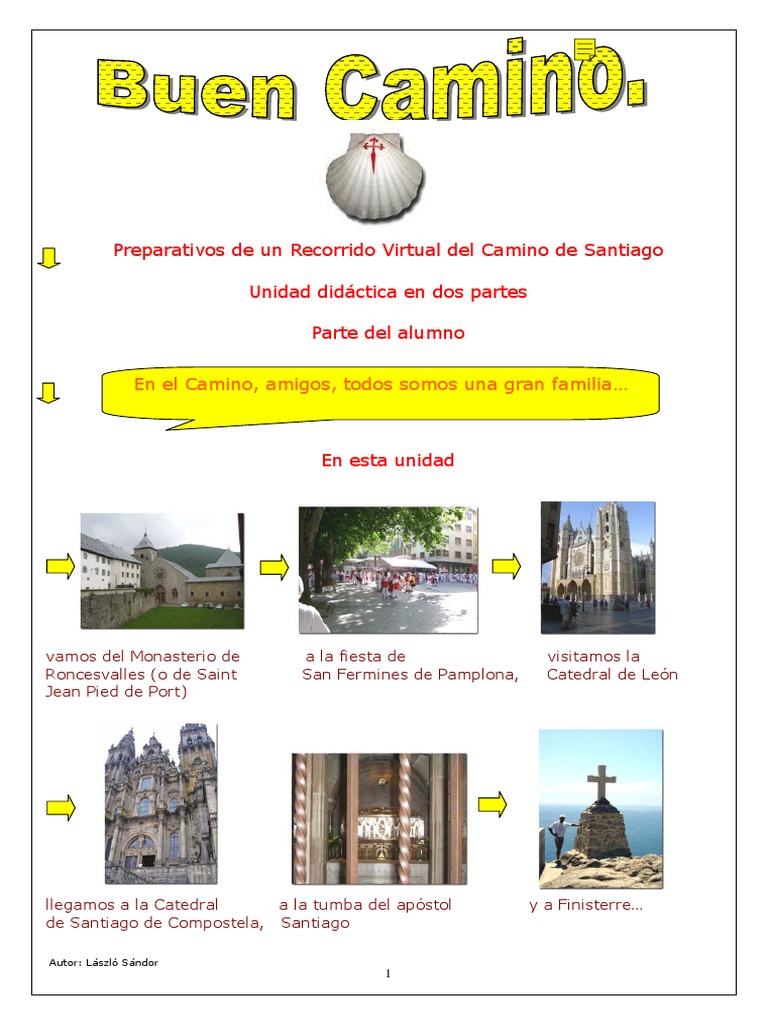 Buen Camino.

Preparativos de un Recorrido Virtual del Camino de Santiago

Unidad didáctica en dos partes

Parte del alumno

En el Camino, amigos, todos somos una gran familia...

En esta unidad

vamos del Monasterio de Roncesvalles (o de Saint Jean Pied de Port)

a la fiesta de San Fermines de Pamplona,

visitamos la Catedral de León

llegamos a la Catedral de Santiago de Compostela,

a la tumba del apóstol Santiago

y a Finisterre...

Autor: László Sándor

1